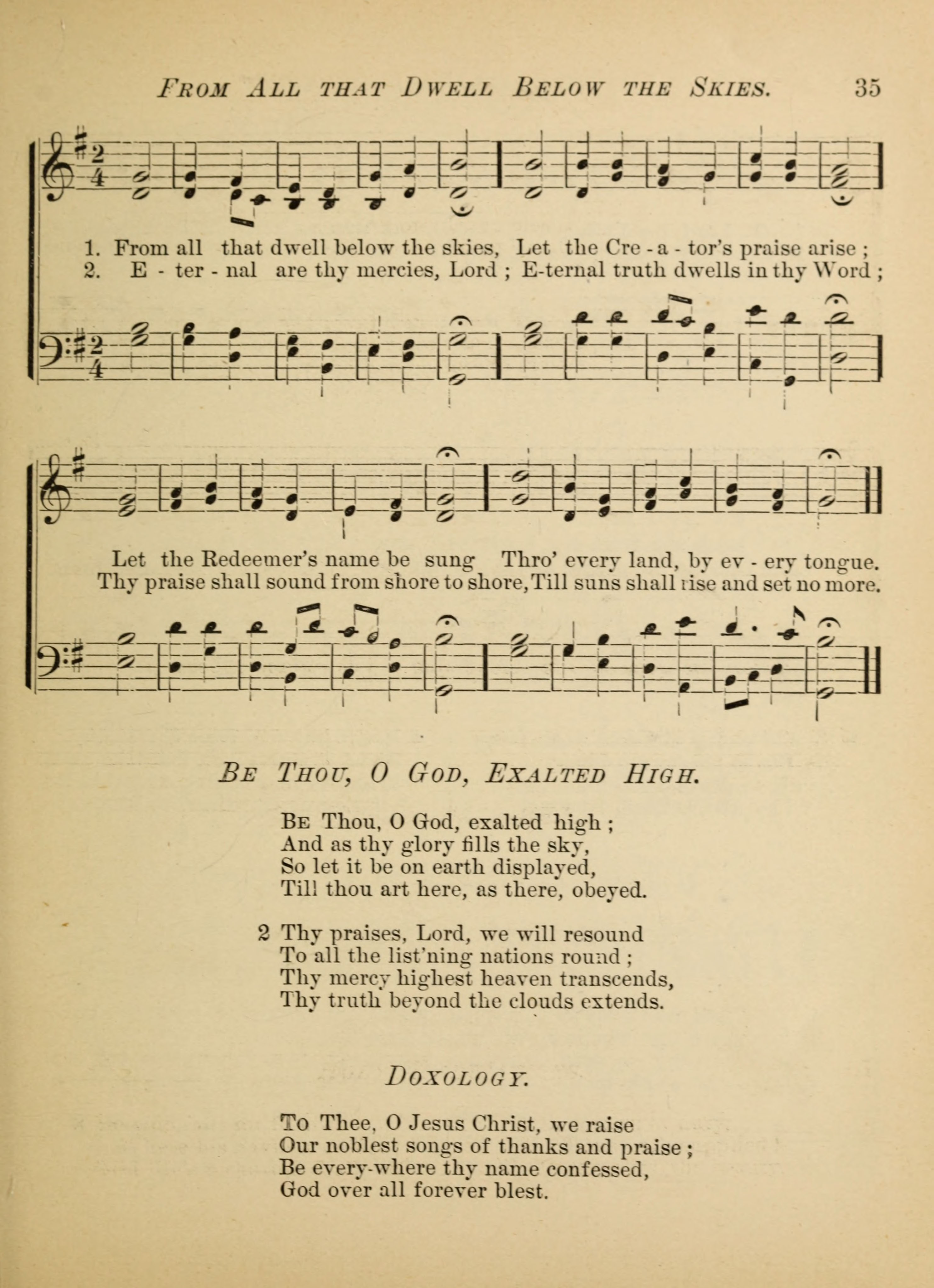 FROM ALL THAT DWELL BELOW THE SKIES. 35

1. From all that dwell below the skies, Let the Cre - a - tor's praise arise ;
2. E - ter - nal are thy mercies, Lord ; E-ternal truth dwells in thy Word ;

Let the Redeemer's name be sung Thro' every land, by ev - ery tongue.
Thy praise shall sound from shore to shore, Till suns shall rise and set no more.

BE THOU, O GOD, EXALTED HIGH.

BE Thou, O God, exalted high ;
And as thy glory fills the sky,
So let it be on earth displayed,
Till thou art here, as there, obeyed.

2 Thy praises, Lord, we will resound
To all the list'ning nations round ;
Thy mercy highest heaven transcends,
Thy truth beyond the clouds extends.

DOXOLOGY.

To Thee, O Jesus Christ, we raise
Our noblest songs of thanks and praise ;
Be every-where thy name confessed,
God over all forever blest.